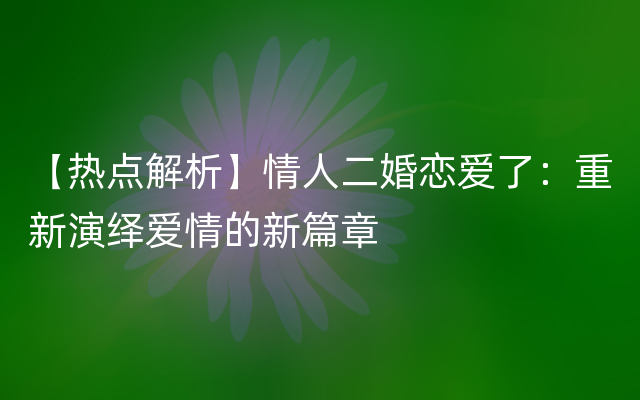 【热点解析】情人二婚恋爱了：重新演绎爱情的新篇章